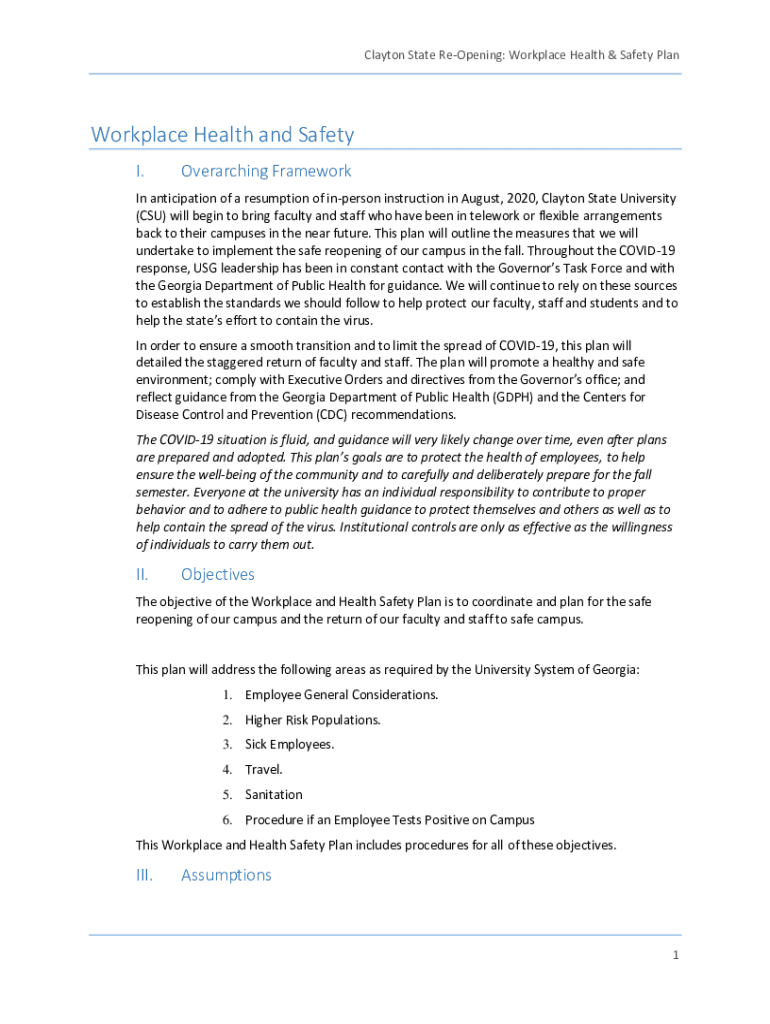 Clayton State Re-Opening: Workplace Health & Safety Plan

Workplace Health and Safety

I. Overarching Framework

In anticipation of a resumption of in-person instruction in August, 2020, Clayton State University (CSU) will begin to bring faculty and staff who have been in telework or flexible arrangements back to their campuses in the near future. This plan will outline the measures that we will undertake to implement the safe reopening of our campus in the fall. Throughout the COVID-19 response, USG leadership has been in constant contact with the Governor's Task Force and with the Georgia Department of Public Health for guidance. We will continue to rely on these sources to establish the standards we should follow to help protect our faculty, staff and students and to help the state's effort to contain the virus.

In order to ensure a smooth transition and to limit the spread of COVID-19, this plan will detailed the staggered return of faculty and staff. The plan will promote a healthy and safe environment; comply with Executive Orders and directives from the Governor's office; and reflect guidance from the Georgia Department of Public Health (GDPH) and the Centers for Disease Control and Prevention (CDC) recommendations.

The COVID-19 situation is fluid, and guidance will very likely change over time, even after plans are prepared and adopted. This plan's goals are to protect the health of employees, to help ensure the well-being of the community and to carefully and deliberately prepare for the fall semester. Everyone at the university has an individual responsibility to contribute to proper behavior and to adhere to public health guidance to protect themselves and others as well as to help contain the spread of the virus. Institutional controls are only as effective as the willingness of individuals to carry them out.

II. Objectives

The objective of the Workplace and Health Safety Plan is to coordinate and plan for the safe reopening of our campus and the return of our faculty and staff to safe campus.

This plan will address the following areas as required by the University System of Georgia:

1. Employee General Considerations.
2. Higher Risk Populations.
3. Sick Employees.
4. Travel.
5. Sanitation
6. Procedure if an Employee Tests Positive on Campus

This Workplace and Health Safety Plan includes procedures for all of these objectives.

III. Assumptions

1